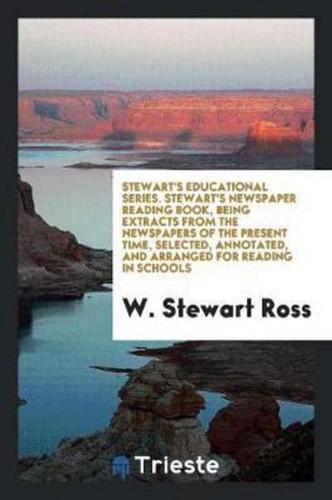 STEWART'S EDUCATIONAL SERIES. STEWART'S NEWSPAPER READING BOOK, BEING EXTRACTS FROM THE NEWSPAPERS OF THE PRESENT TIME, SELECTED, ANNOTATED, AND ARRANGED FOR READING IN SCHOOLS

W. Stewart Ross

Trieste